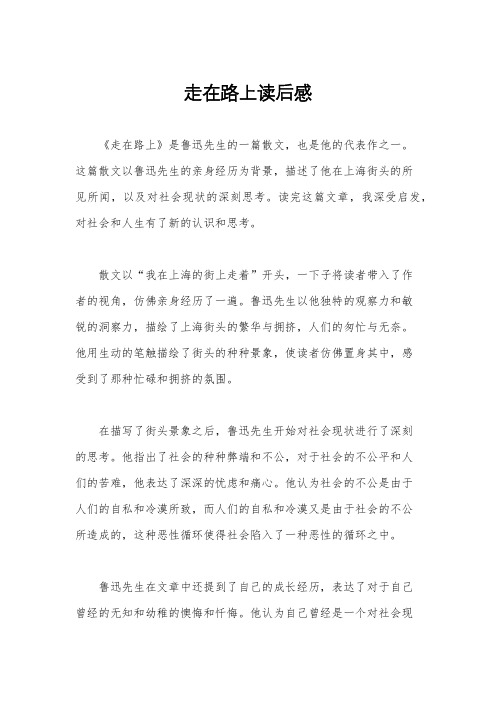 走在路上读后感

《走在路上》是鲁迅先生的一篇散文，也是他的代表作之一。这篇散文以鲁迅先生的亲身经历为背景，描述了他在上海街头的所见所闻，以及对社会现状的深刻思考。读完这篇文章，我深受启发，对社会和人生有了新的认识和思考。

散文以“我在上海的街上走着”开头，一下子将读者带入了作者的视角，仿佛亲身经历了一遍。鲁迅先生以他独特的观察力和敏锐的洞察力，描绘了上海街头的繁华与拥挤，人们的匆忙与无奈。他用生动的笔触描绘了街头的种种景象，使读者仿佛置身其中，感受到了那种忙碌和拥挤的氛围。

在描写了街头景象之后，鲁迅先生开始对社会现状进行了深刻的思考。他指出了社会的种种弊端和不公，对于社会的不公平和人们的苦难，他表达了深深的忧虑和痛心。他认为社会的不公是由于人们的自私和冷漠所致，而人们的自私和冷漠又是由于社会的不公所造成的，这种恶性循环使得社会陷入了一种恶性的循环之中。

鲁迅先生在文章中还提到了自己的成长经历，表达了对于自己曾经的无知和幼稚的懊悔和忏悔。他认为自己曾经是一个对社会现